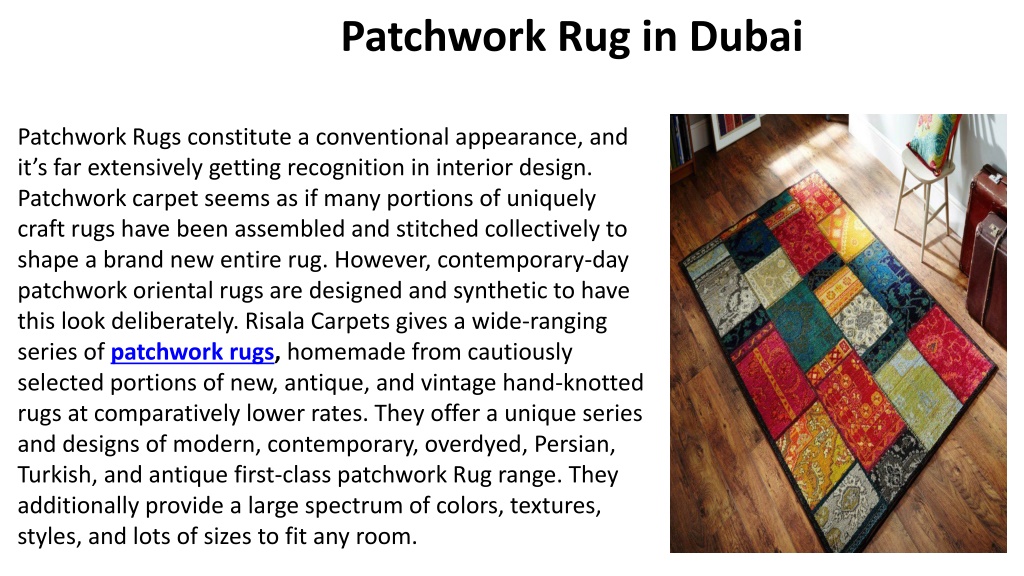 Patchwork Rug in Dubai

Patchwork Rugs constitute a conventional appearance, and it’s far extensively getting recognition in interior design. Patchwork carpet seems as if many portions of uniquely craft rugs have been assembled and stitched collectively to shape a brand new entire rug. However, contemporary-day patchwork oriental rugs are designed and synthetic to have this look deliberately. Risala Carpets gives a wide-ranging series of patchwork rugs, homemade from cautiously selected portions of new, antique, and vintage hand-knotted rugs at comparatively lower rates. They offer a unique series and designs of modern, contemporary, overdyed, Persian, Turkish, and antique first-class patchwork Rug range. They additionally provide a large spectrum of colors, textures, styles, and lots of sizes to fit any room.